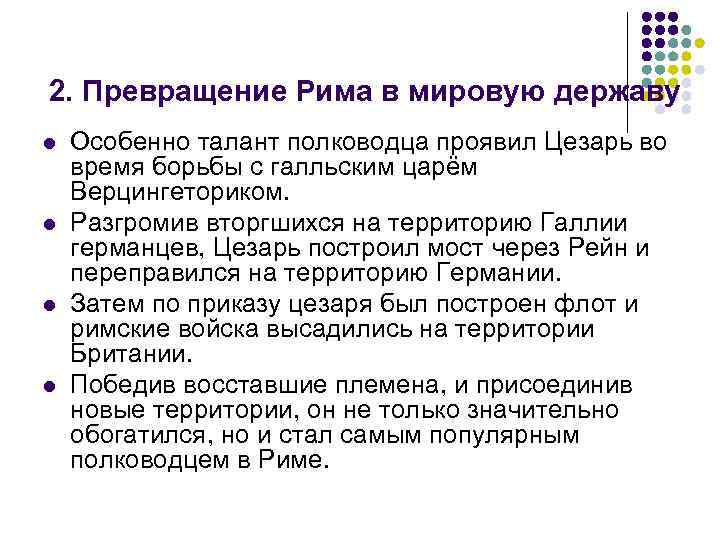 2. Превращение Рима в мировую державу

• Особенно талант полководца проявил Цезарь во время борьбы с галльским царём Верцингеториком.
• Разгромив вторгшихся на территорию Галлии германцев, Цезарь построил мост через Рейн и переправился на территорию Германии.
• Затем по приказу цезаря был построен флот и римские войска высадились на территории Британии.
• Победив восставшие племена, и присоединив новые территории, он не только значительно обогатился, но и стал самым популярным полководцем в Риме.